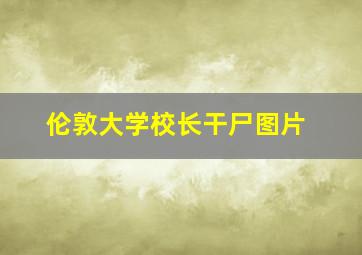 伦敦大学校长干尸图片